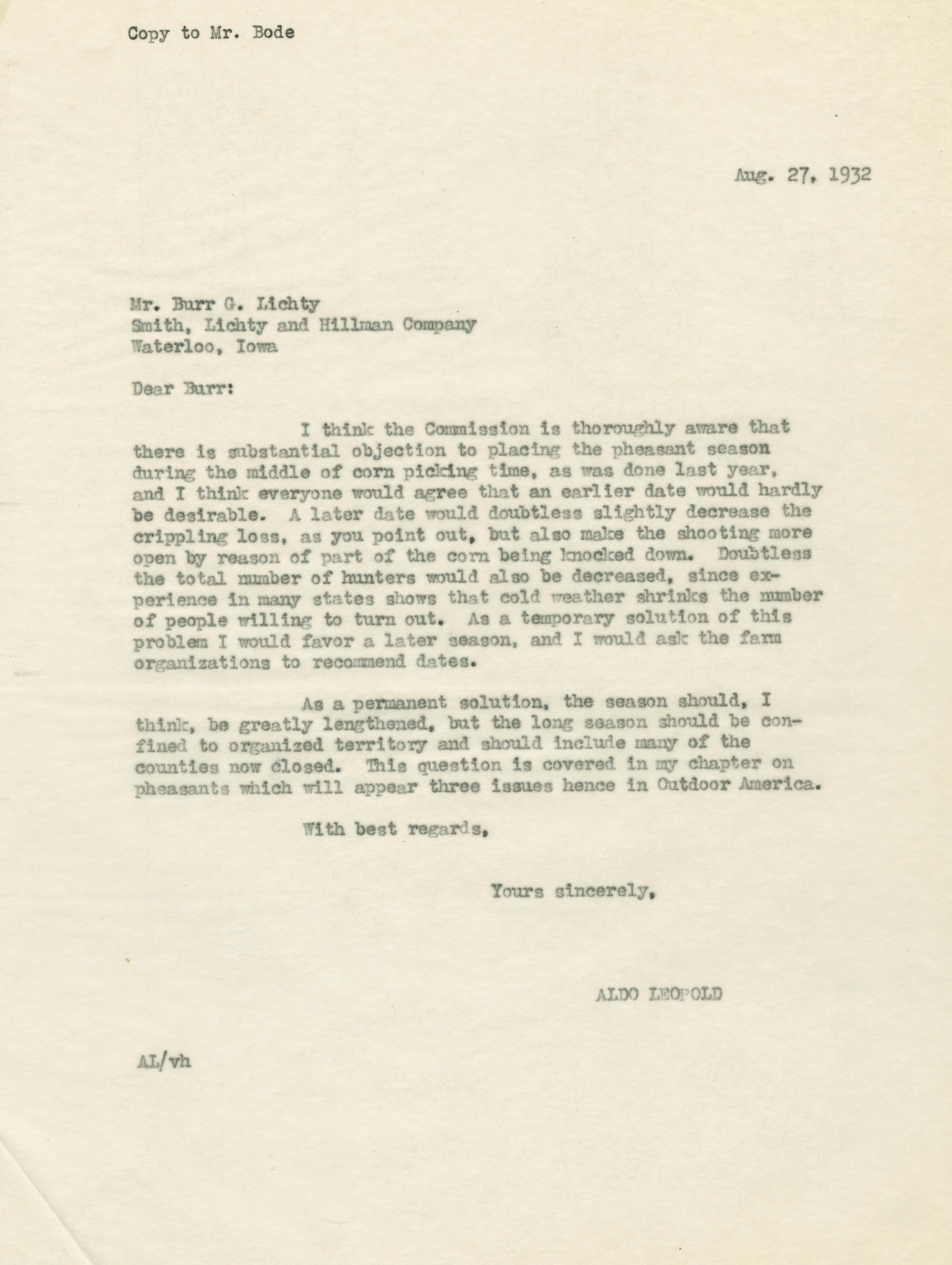 Copy to Mr. Bode

Aug. 27, 1932

Mr. Burr G. Lichty
Smith, Lichty and Hillman Company
Waterloo, Iowa

Dear Burr:

I think the Commission is thoroughly aware that there is substantial objection to placing the pheasant season during the middle of corn picking time, as was done last year, and I think everyone would agree that an earlier date would hardly be desirable. A later date would doubtless slightly decrease the crippling loss, as you point out, but also make the shooting more open by reason of part of the corn being knocked down. Doubtless the total number of hunters would also be decreased, since experience in many states shows that cold weather shrinks the number of people willing to turn out. As a temporary solution of this problem I would favor a later season, and I would ask the farm organizations to recommend dates.

As a permanent solution, the season should, I think, be greatly lengthened, but the long season should be confined to organized territory and should include many of the counties now closed. This question is covered in my chapter on pheasants which will appear three issues hence in Outdoor America.

With best regards,

Yours sincerely,

ALDO LEOPOLD

AL/vh